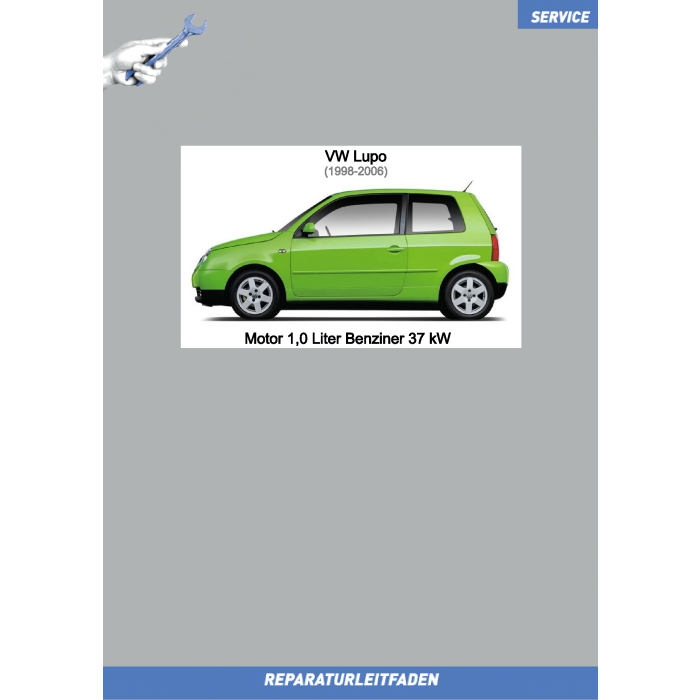 SERVICE

VW Lupo
(1998-2006)

Motor 1,0 Liter Benziner 37 kW

REPARATURLEITFADEN